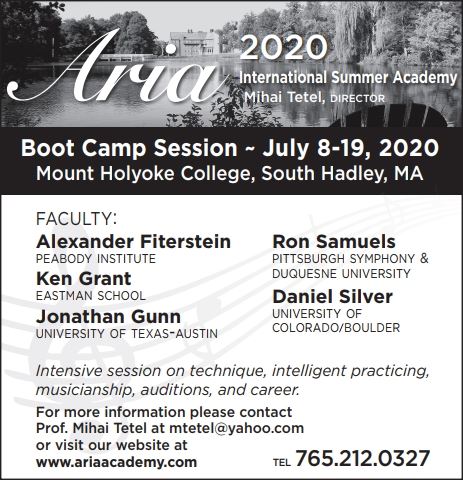 Aria

2020

International Summer Academy

Mihai Tetel, DIRECTOR

Boot Camp Session ~ July 8-19, 2020

Mount Holyoke College, South Hadley, MA

FACULTY:

Alexander Fiterstein
PEABODY INSTITUTE

Ken Grant
EASTMAN SCHOOL

Jonathan Gunn
UNIVERSITY OF TEXAS-AUSTIN

Ron Samuels
PITTSBURGH SYMPHONY & DUQUESNE UNIVERSITY

Daniel Silver
UNIVERSITY OF COLORADO/BOULDER

Intensive session on technique, intelligent practicing, musicianship, auditions, and career.

For more information please contact Prof. Mihai Tetel at mtetel@yahoo.com or visit our website at www.ariaacademy.com

TEL 765.212.0327